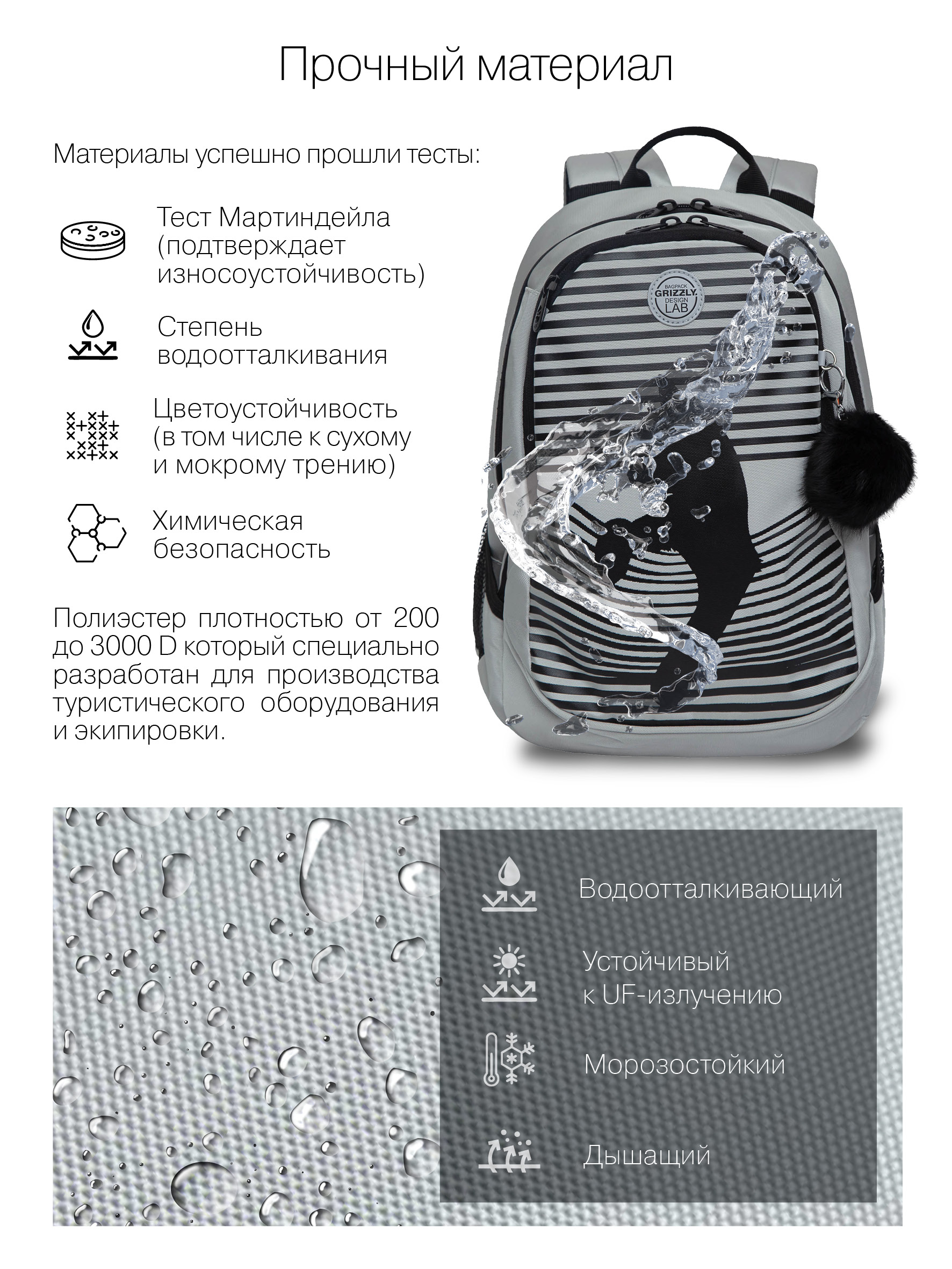 Прочный материал

Материалы успешно прошли тесты:

Тест Мартиндейла (подтверждает износоустойчивость)

Степень водоотталкивания

Цветоустойчивость (в том числе к сухому и мокрому трению)

Химическая безопасность

Полиэстер плотностью от 200 до 3000 D который специально разработан для производства туристического оборудования и экипировки.

BAGPACK GRIZZLY DESIGN LAB

Водоотталкивающий

Устойчивый к UF-излучению

Морозостойкий

Дышащий